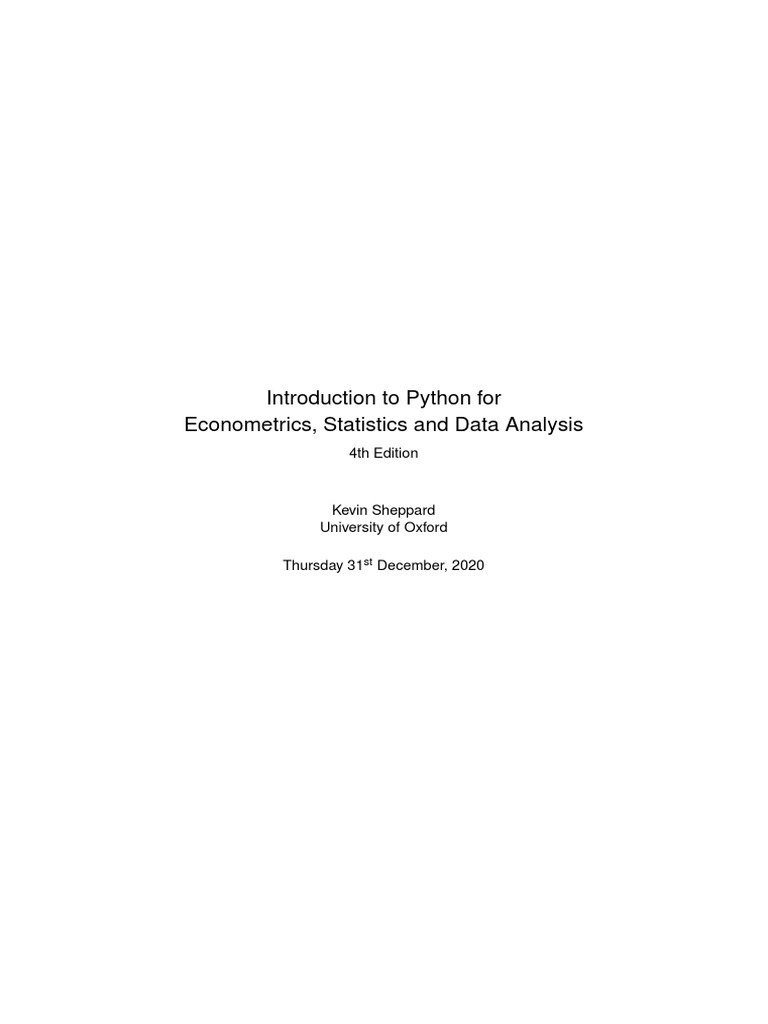 Introduction to Python for
Econometrics, Statistics and Data Analysis

4th Edition

Kevin Sheppard
University of Oxford

Thursday 31$^{st}$ December, 2020